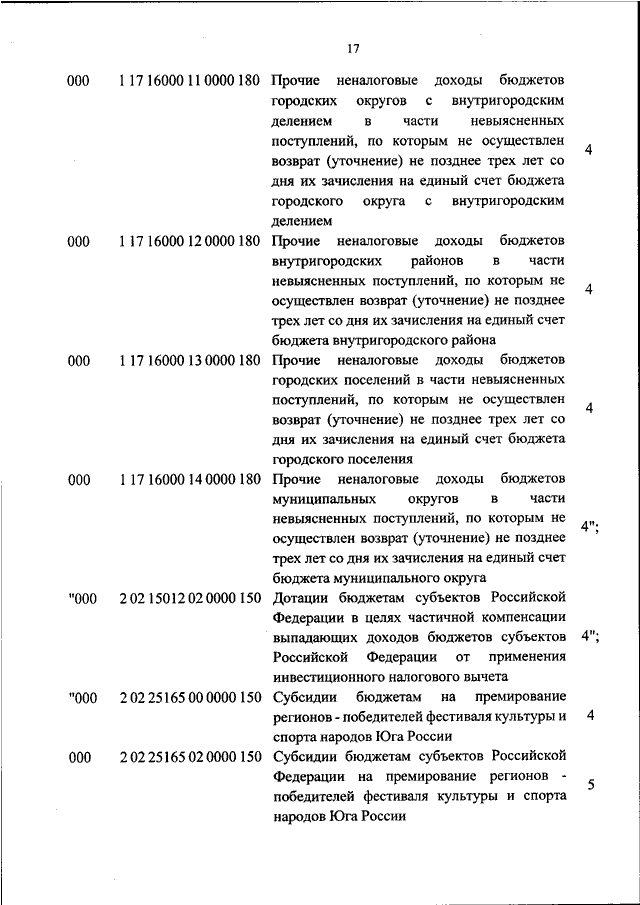 17

| | | | |
|---|---|---|---|
| 000 | 1 17 16000 11 0000 180 | Прочие неналоговые доходы бюджетов городских округов с внутригородским делением в части невыясненных поступлений, по которым не осуществлен возврат (уточнение) не позднее трех лет со дня их зачисления на единый счет бюджета городского округа с внутригородским делением | 4 |
| 000 | 1 17 16000 12 0000 180 | Прочие неналоговые доходы бюджетов внутригородских районов в части невыясненных поступлений, по которым не осуществлен возврат (уточнение) не позднее трех лет со дня их зачисления на единый счет бюджета внутригородского района | 4 |
| 000 | 1 17 16000 13 0000 180 | Прочие неналоговые доходы бюджетов городских поселений в части невыясненных поступлений, по которым не осуществлен возврат (уточнение) не позднее трех лет со дня их зачисления на единый счет бюджета городского поселения | 4 |
| 000 | 1 17 16000 14 0000 180 | Прочие неналоговые доходы бюджетов муниципальных округов в части невыясненных поступлений, по которым не осуществлен возврат (уточнение) не позднее трех лет со дня их зачисления на единый счет бюджета муниципального округа | 4"; |
| "000 | 2 02 15012 02 0000 150 | Дотации бюджетам субъектов Российской Федерации в целях частичной компенсации выпадающих доходов бюджетов субъектов Российской Федерации от применения инвестиционного налогового вычета | 4"; |
| "000 | 2 02 25165 00 0000 150 | Субсидии бюджетам на премирование регионов - победителей фестиваля культуры и спорта народов Юга России | 4 |
| 000 | 2 02 25165 02 0000 150 | Субсидии бюджетам субъектов Российской Федерации на премирование регионов - победителей фестиваля культуры и спорта народов Юга России | 5 |